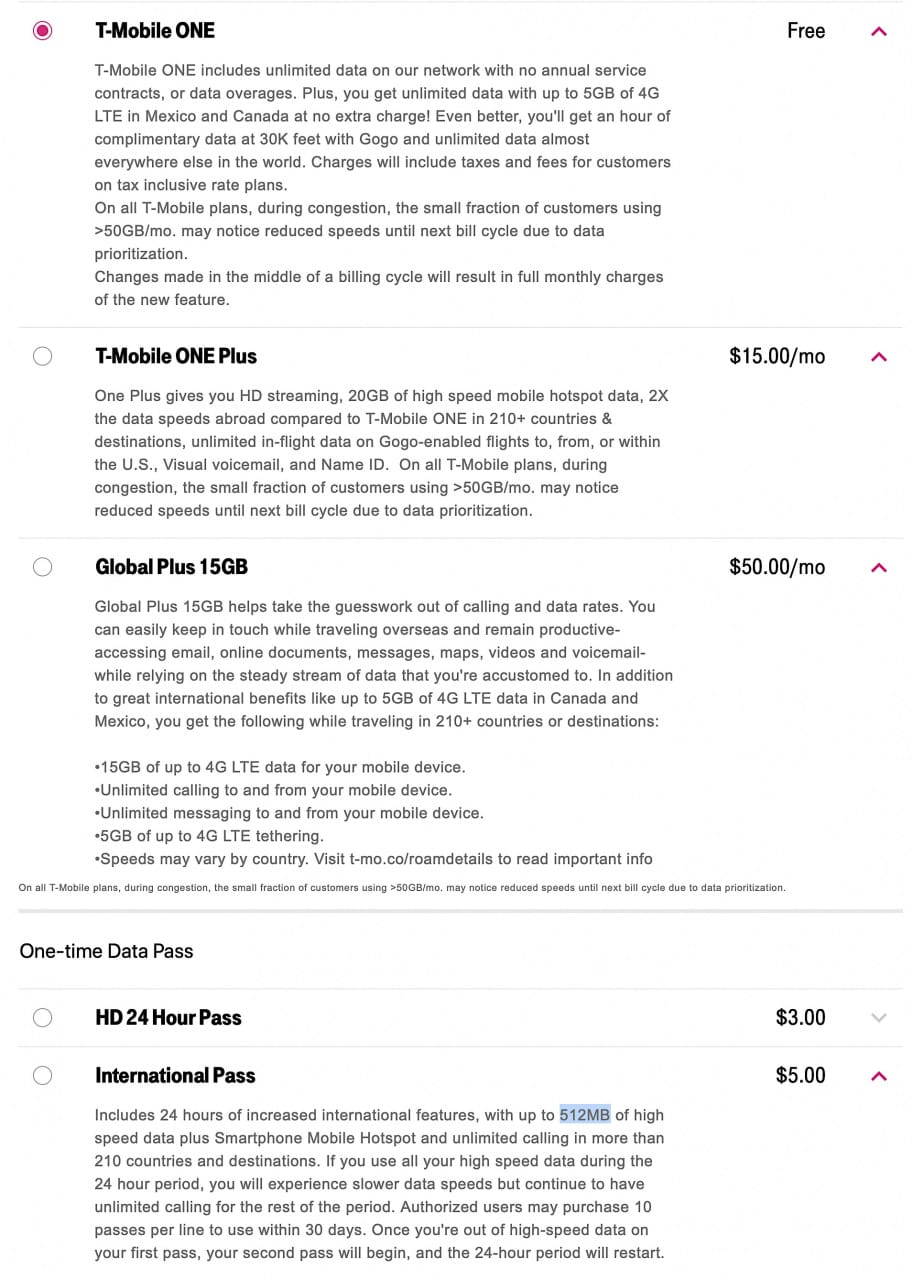 T-Mobile ONE
Free

T-Mobile ONE includes unlimited data on our network with no annual service contracts, or data overages. Plus, you get unlimited data with up to 5GB of 4G LTE in Mexico and Canada at no extra charge! Even better, you'll get an hour of complimentary data at 30K feet with Gogo and unlimited data almost everywhere else in the world. Charges will include taxes and fees for customers on tax inclusive rate plans.
On all T-Mobile plans, during congestion, the small fraction of customers using >50GB/mo. may notice reduced speeds until next bill cycle due to data prioritization.
Changes made in the middle of a billing cycle will result in full monthly charges of the new feature.

T-Mobile ONE Plus
$15.00/mo

One Plus gives you HD streaming, 20GB of high speed mobile hotspot data, 2X the data speeds abroad compared to T-Mobile ONE in 210+ countries & destinations, unlimited in-flight data on Gogo-enabled flights to, from, or within the U.S., Visual voicemail, and Name ID. On all T-Mobile plans, during congestion, the small fraction of customers using >50GB/mo. may notice reduced speeds until next bill cycle due to data prioritization.

Global Plus 15GB
$50.00/mo

Global Plus 15GB helps take the guesswork out of calling and data rates. You can easily keep in touch while traveling overseas and remain productive-accessing email, online documents, messages, maps, videos and voicemail-while relying on the steady stream of data that you're accustomed to. In addition to great international benefits like up to 5GB of 4G LTE data in Canada and Mexico, you get the following while traveling in 210+ countries or destinations:

•15GB of up to 4G LTE data for your mobile device.
•Unlimited calling to and from your mobile device.
•Unlimited messaging to and from your mobile device.
•5GB of up to 4G LTE tethering.
•Speeds may vary by country. Visit t-mo.co/roamdetails to read important info

On all T-Mobile plans, during congestion, the small fraction of customers using >50GB/mo. may notice reduced speeds until next bill cycle due to data prioritization.

One-time Data Pass

HD 24 Hour Pass
$3.00

International Pass
$5.00

Includes 24 hours of increased international features, with up to 512MB of high speed data plus Smartphone Mobile Hotspot and unlimited calling in more than 210 countries and destinations. If you use all your high speed data during the 24 hour period, you will experience slower data speeds but continue to have unlimited calling for the rest of the period. Authorized users may purchase 10 passes per line to use within 30 days. Once you're out of high-speed data on your first pass, your second pass will begin, and the 24-hour period will restart.